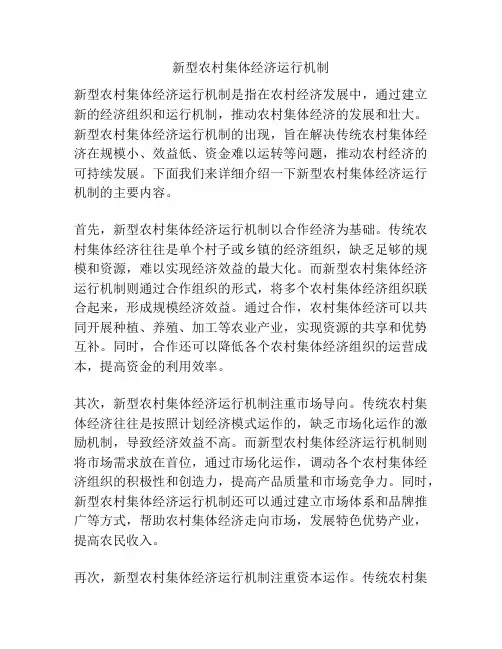 新型农村集体经济运行机制

新型农村集体经济运行机制是指在农村经济发展中，通过建立新的经济组织和运行机制，推动农村集体经济的发展和壮大。新型农村集体经济运行机制的出现，旨在解决传统农村集体经济在规模小、效益低、资金难以运转等问题，推动农村经济的可持续发展。下面我们来详细介绍一下新型农村集体经济运行机制的主要内容。

首先，新型农村集体经济运行机制以合作经济为基础。传统农村集体经济往往是单个村子或乡镇的经济组织，缺乏足够的规模和资源，难以实现经济效益的最大化。而新型农村集体经济运行机制则通过合作组织的形式，将多个农村集体经济组织联合起来，形成规模经济效益。通过合作，农村集体经济可以共同开展种植、养殖、加工等农业产业，实现资源的共享和优势互补。同时，合作还可以降低各个农村集体经济组织的运营成本，提高资金的利用效率。

其次，新型农村集体经济运行机制注重市场导向。传统农村集体经济往往是按照计划经济模式运作的，缺乏市场化运作的激励机制，导致经济效益不高。而新型农村集体经济运行机制则将市场需求放在首位，通过市场化运作，调动各个农村集体经济组织的积极性和创造力，提高产品质量和市场竞争力。同时，新型农村集体经济运行机制还可以通过建立市场体系和品牌推广等方式，帮助农村集体经济走向市场，发展特色优势产业，提高农民收入。

再次，新型农村集体经济运行机制注重资本运作。传统农村集